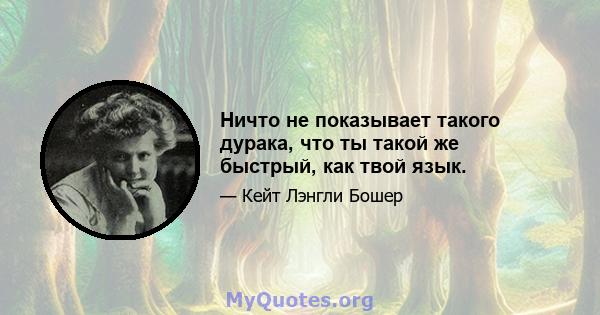 Ничто не показывает такого дурака, что ты такой же быстрый, как твой язык.

— Кейт Лэнгли Бошер

MyQuotes.org